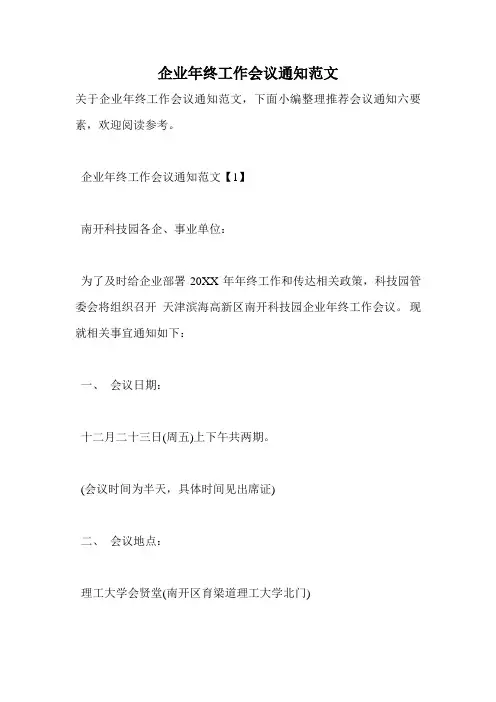 企业年终工作会议通知范文

关于企业年终工作会议通知范文，下面小编整理推荐会议通知六要素，欢迎阅读参考。

企业年终工作会议通知范文【1】

南开科技园各企、事业单位：

为了及时给企业部署 20XX 年年终工作和传达相关政策，科技园管委会将组织召开 天津滨海高新区南开科技园企业年终工作会议。现就相关事宜通知如下：

一、 会议日期：

十二月二十三日(周五)上下午共两期。

(会议时间为半天，具体时间见出席证)

二、 会议地点：

理工大学会贤堂(南开区育梁道理工大学北门)